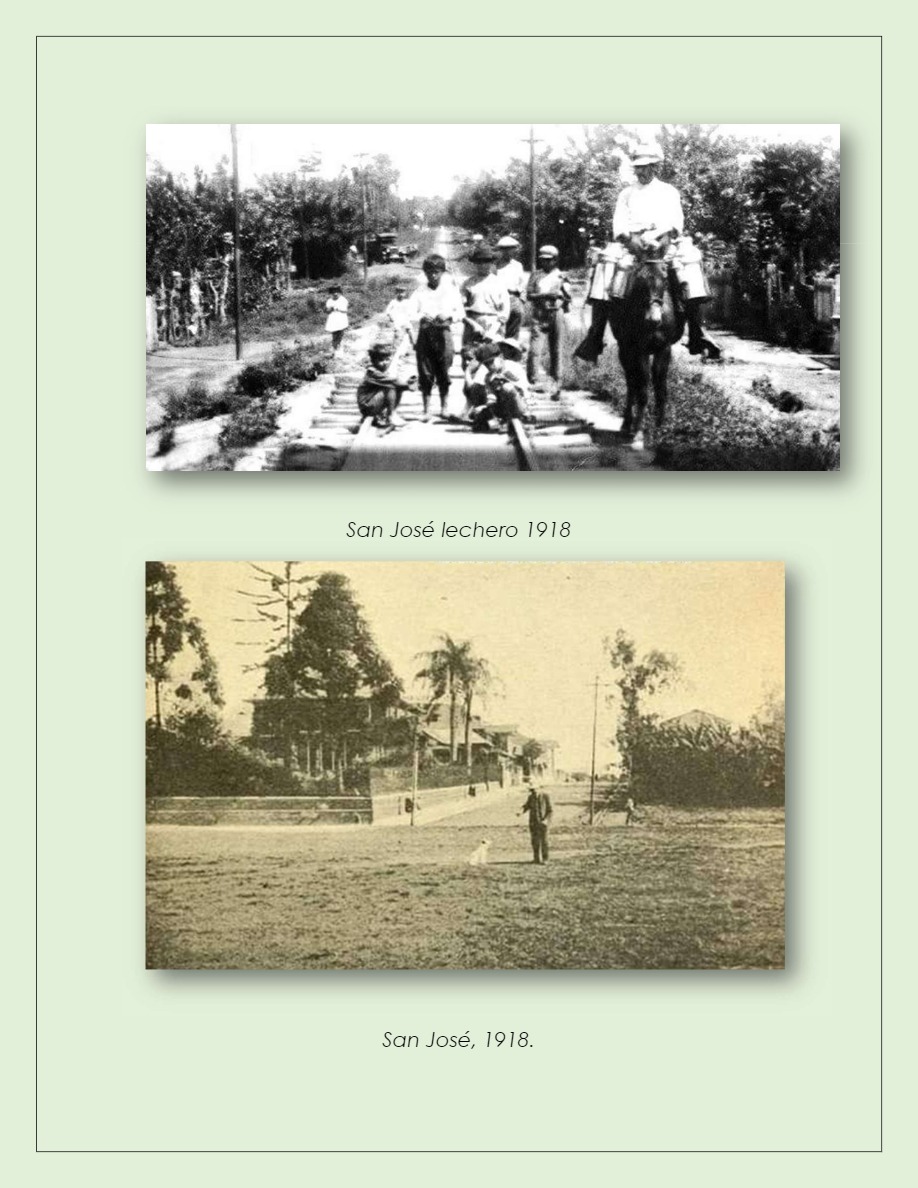 San José lechero 1918

San José, 1918.